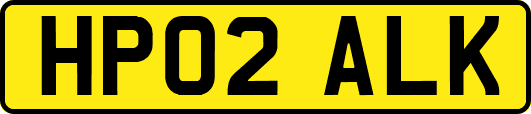 HP02 ALK